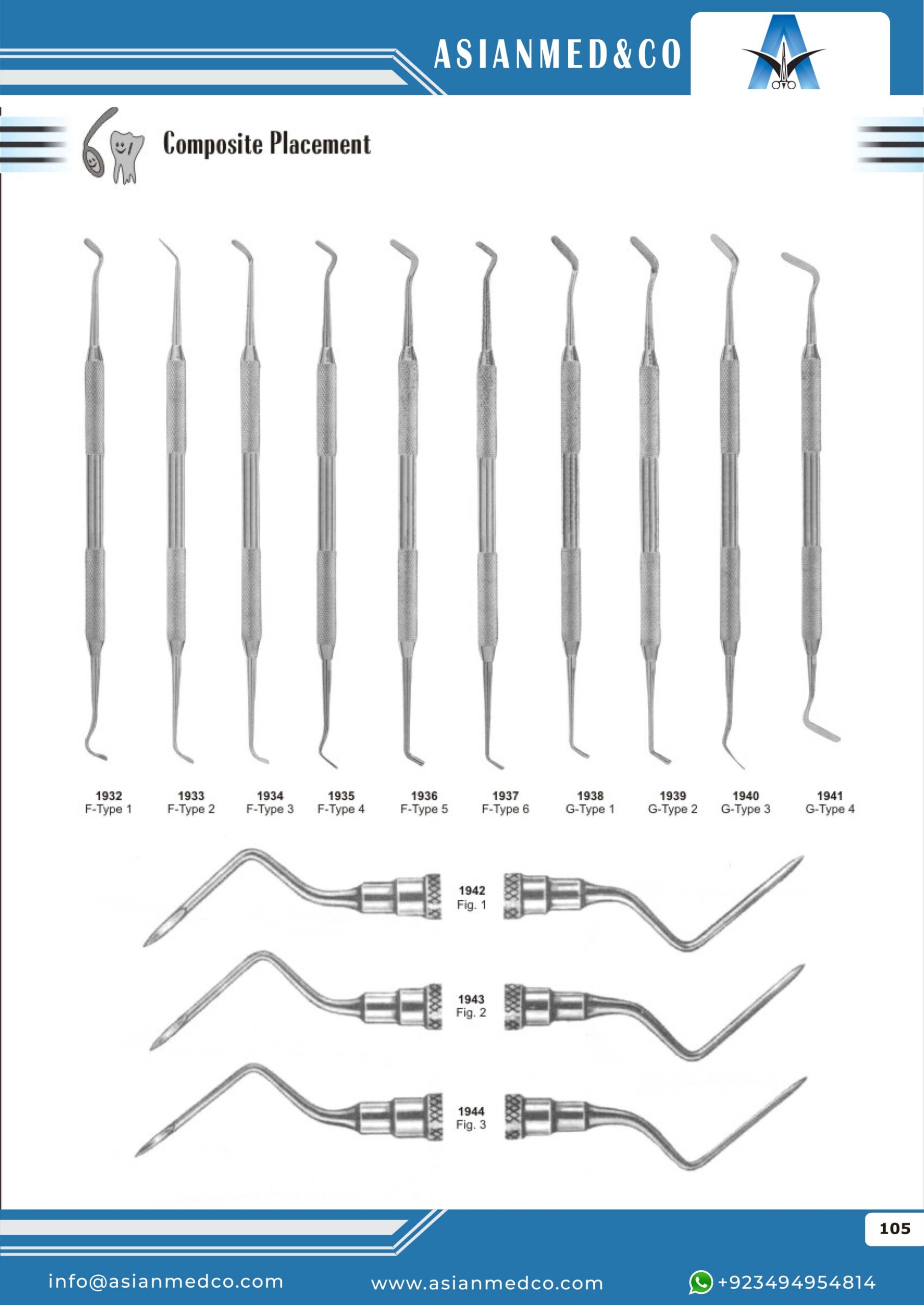 ASIANMED&CO

Composite Placement

1932
F-Type 1

1933
F-Type 2

1934
F-Type 3

1935
F-Type 4

1936
F-Type 5

1937
F-Type 6

1938
G-Type 1

1939
G-Type 2

1940
G-Type 3

1941
G-Type 4

1942
Fig. 1

1943
Fig. 2

1944
Fig. 3

105

info@asianmedco.com www.asianmedco.com +923494954814